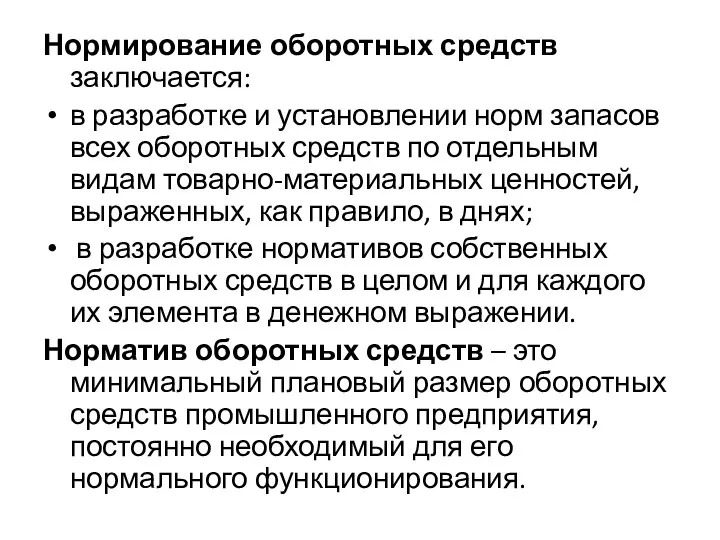 Нормирование оборотных средств заключается:

• в разработке и установлении норм запасов всех оборотных средств по отдельным видам товарно-материальных ценностей, выраженных, как правило, в днях;

• в разработке нормативов собственных оборотных средств в целом и для каждого их элемента в денежном выражении.

Норматив оборотных средств – это минимальный плановый размер оборотных средств промышленного предприятия, постоянно необходимый для его нормального функционирования.